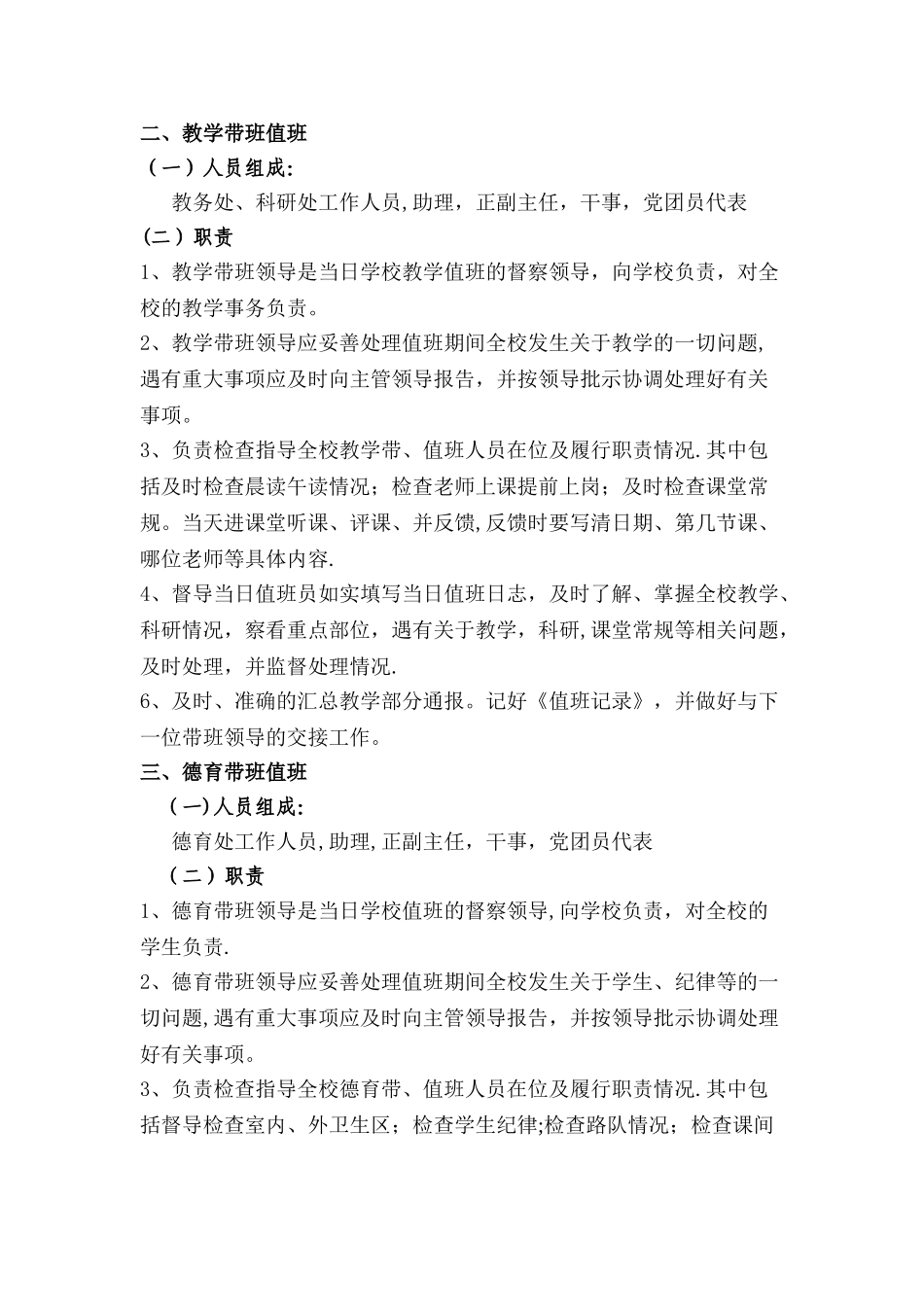 二、教学带班值班

（一）人员组成:

教务处、科研处工作人员,助理，正副主任，干事，党团员代表

(二）职责

1、教学带班领导是当日学校教学值班的督察领导，向学校负责，对全校的教学事务负责。

2、教学带班领导应妥善处理值班期间全校发生关于教学的一切问题,遇有重大事项应及时向主管领导报告，并按领导批示协调处理好有关事项。

3、负责检查指导全校教学带、值班人员在位及履行职责情况.其中包括及时检查晨读午读情况；检查老师上课提前上岗；及时检查课堂常规。当天进课堂听课、评课、并反馈,反馈时要写清日期、第几节课、哪位老师等具体内容.

4、督导当日值班员如实填写当日值班日志，及时了解、掌握全校教学、科研情况，察看重点部位，遇有关于教学，科研,课堂常规等相关问题，及时处理，并监督处理情况.

6、及时、准确的汇总教学部分通报。记好《值班记录》，并做好与下一位带班领导的交接工作。

三、德育带班值班

（一)人员组成:

德育处工作人员,助理,正副主任，干事，党团员代表

（二）职责

1、德育带班领导是当日学校值班的督察领导,向学校负责，对全校的学生负责.

2、德育带班领导应妥善处理值班期间全校发生关于学生、纪律等的一切问题,遇有重大事项应及时向主管领导报告，并按领导批示协调处理好有关事项。

3、负责检查指导全校德育带、值班人员在位及履行职责情况.其中包括督导检查室内、外卫生区；检查学生纪律;检查路队情况；检查课间